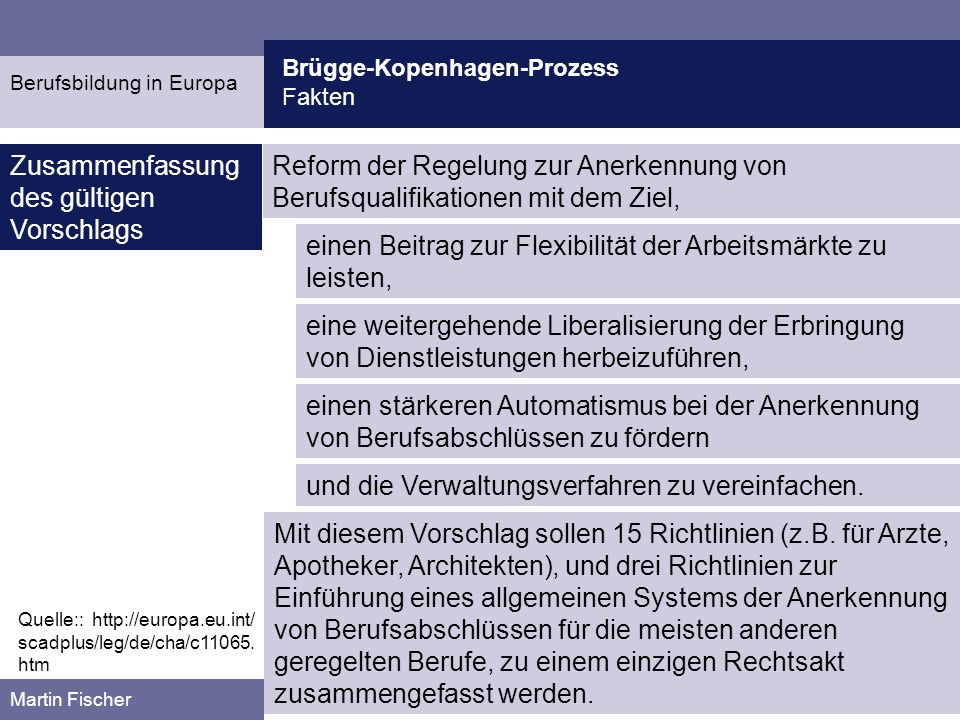 Berufsbildung in Europa

Brügge-Kopenhagen-Prozess
Fakten

Zusammenfassung des gültigen Vorschlags

Reform der Regelung zur Anerkennung von Berufsqualifikationen mit dem Ziel,

einen Beitrag zur Flexibilität der Arbeitsmärkte zu leisten,

eine weitergehende Liberalisierung der Erbringung von Dienstleistungen herbeizuführen,

einen stärkeren Automatismus bei der Anerkennung von Berufsabschlüssen zu fördern

und die Verwaltungsverfahren zu vereinfachen.

Mit diesem Vorschlag sollen 15 Richtlinien (z.B. für Arzte, Apotheker, Architekten), und drei Richtlinien zur Einführung eines allgemeinen Systems der Anerkennung von Berufsabschlüssen für die meisten anderen geregelten Berufe, zu einem einzigen Rechtsakt zusammengefasst werden.

Quelle:: http://europa.eu.int/scadplus/leg/de/cha/c11065.htm

Martin Fischer